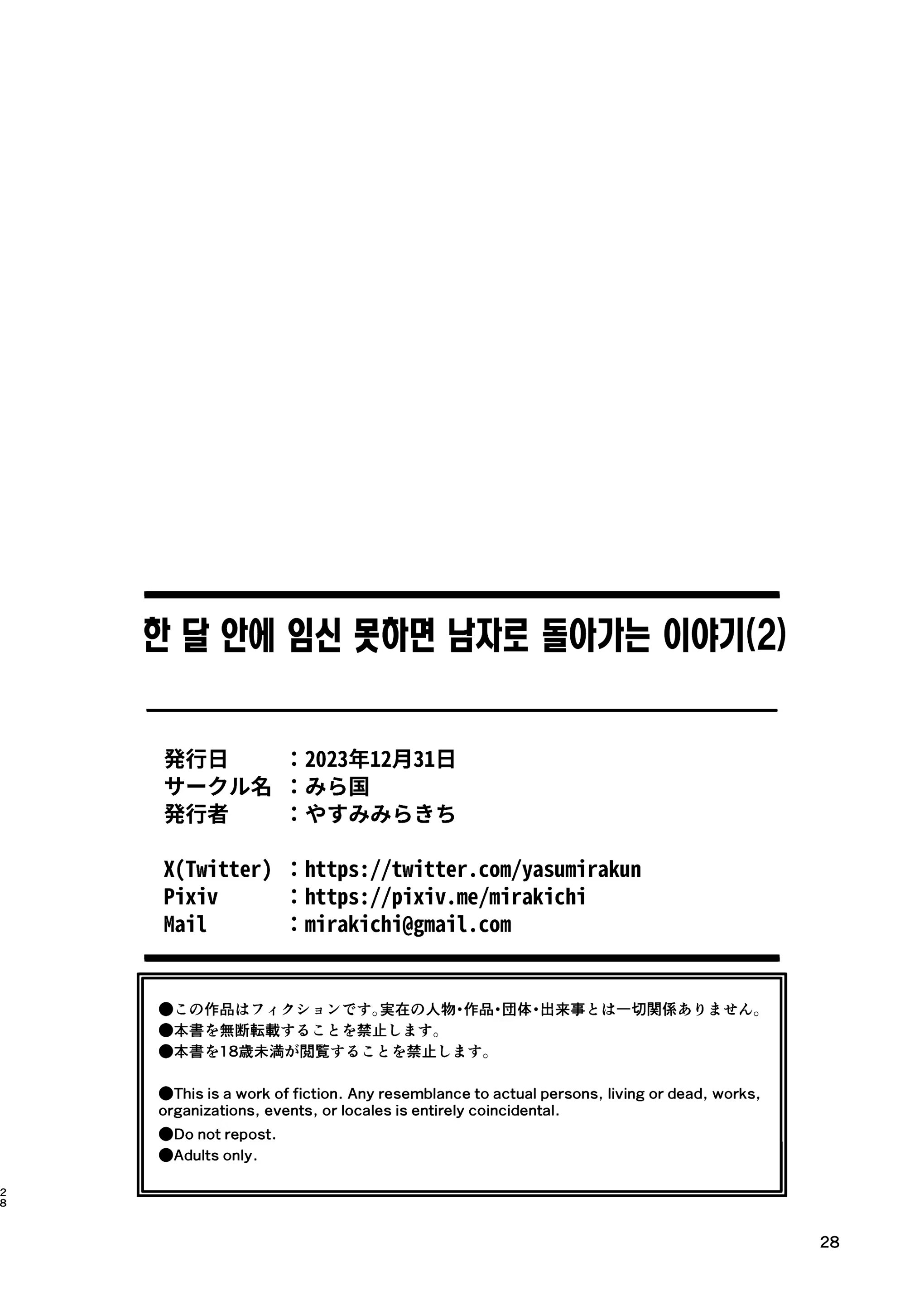 한 달 안에 임신 못하면 남자로 돌아가는 이야기(2)

発行日　：2023年12月31日
サークル名　：みら国
発行者　：やすみみらきち

X(Twitter)　：https://twitter.com/yasumirakun
Pixiv　：https://pixiv.me/mirakichi
Mail　：mirakichi@gmail.com

●この作品はフィクションです。実在の人物・作品・団体・出来事とは一切関係ありません。
●本書を無断転載することを禁止します。
●本書を18歳未満が閲覧することを禁止します。

●This is a work of fiction. Any resemblance to actual persons, living or dead, works, organizations, events, or locales is entirely coincidental.
●Do not repost.
●Adults only.

28

28